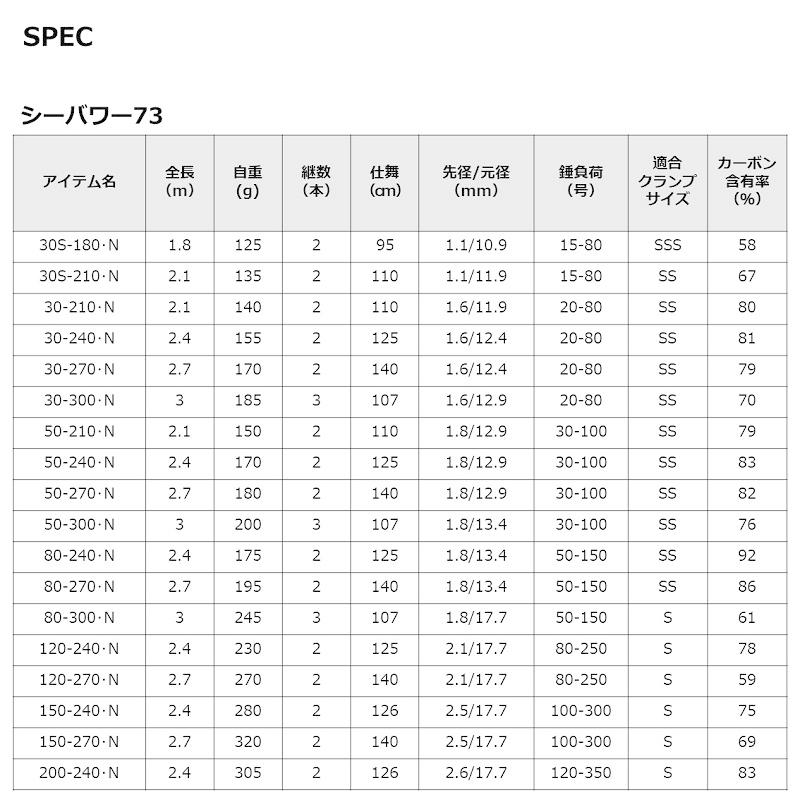 SPEC

シーパワー73

| アイテム名 | 全長 (m) | 自重 (g) | 継数 (本) | 仕舞 (cm) | 先径/元径 (mm) | 錘負荷 (号) | 適合クランプサイズ | カーボン含有率 (%) |
|---|---|---|---|---|---|---|---|---|
| 30S-180・N | 1.8 | 125 | 2 | 95 | 1.1/10.9 | 15-80 | SSS | 58 |
| 30S-210・N | 2.1 | 135 | 2 | 110 | 1.1/11.9 | 15-80 | SS | 67 |
| 30-210・N | 2.1 | 140 | 2 | 110 | 1.6/11.9 | 20-80 | SS | 80 |
| 30-240・N | 2.4 | 155 | 2 | 125 | 1.6/12.4 | 20-80 | SS | 81 |
| 30-270・N | 2.7 | 170 | 2 | 140 | 1.6/12.4 | 20-80 | SS | 79 |
| 30-300・N | 3 | 185 | 3 | 107 | 1.6/12.9 | 20-80 | SS | 70 |
| 50-210・N | 2.1 | 150 | 2 | 110 | 1.8/12.9 | 30-100 | SS | 79 |
| 50-240・N | 2.4 | 170 | 2 | 125 | 1.8/12.9 | 30-100 | SS | 83 |
| 50-270・N | 2.7 | 180 | 2 | 140 | 1.8/12.9 | 30-100 | SS | 82 |
| 50-300・N | 3 | 200 | 3 | 107 | 1.8/13.4 | 30-100 | SS | 76 |
| 80-240・N | 2.4 | 175 | 2 | 125 | 1.8/13.4 | 50-150 | SS | 92 |
| 80-270・N | 2.7 | 195 | 2 | 140 | 1.8/13.4 | 50-150 | SS | 86 |
| 80-300・N | 3 | 245 | 3 | 107 | 1.8/17.7 | 50-150 | S | 61 |
| 120-240・N | 2.4 | 230 | 2 | 125 | 2.1/17.7 | 80-250 | S | 78 |
| 120-270・N | 2.7 | 270 | 2 | 140 | 2.1/17.7 | 80-250 | S | 59 |
| 150-240・N | 2.4 | 280 | 2 | 126 | 2.5/17.7 | 100-300 | S | 75 |
| 150-270・N | 2.7 | 320 | 2 | 140 | 2.5/17.7 | 100-300 | S | 69 |
| 200-240・N | 2.4 | 305 | 2 | 126 | 2.6/17.7 | 120-350 | S | 83 |